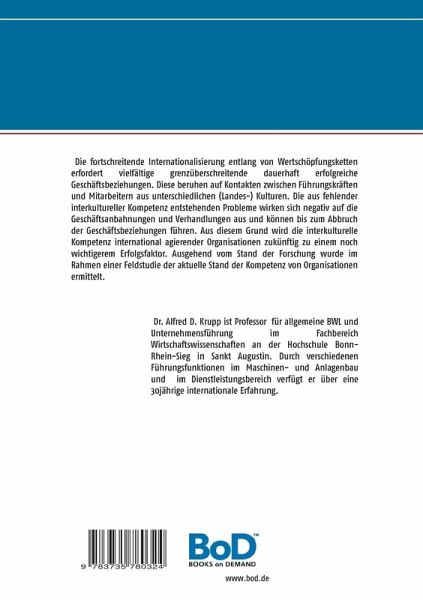 Die fortschreitende Internationalisierung entlang von Wertschöpfungsketten erfordert vielfältige grenzüberschreitende dauerhaft erfolgreiche Geschäftsbeziehungen. Diese beruhen auf Kontakten zwischen Führungskräften und Mitarbeitern aus unterschiedlichen (Landes-) Kulturen. Die aus fehlender interkultureller Kompetenz entstehenden Probleme wirken sich negativ auf die Geschäftsanbahnungen und Verhandlungen aus und können bis zum Abbruch der Geschäftsbeziehungen führen. Aus diesem Grund wird die interkulturelle Kompetenz international agierender Organisationen zukünftig zu einem noch wichtigerem Erfolgsfaktor. Ausgehend vom Stand der Forschung wurde im Rahmen einer Feldstudie der aktuelle Stand der Kompetenz von Organisationen ermittelt.

Dr. Alfred D. Krupp ist Professor für allgemeine BWL und Unternehmensführung im Fachbereich Wirtschaftswissenschaften an der Hochschule Bonn-Rhein-Sieg in Sankt Augustin. Durch verschiedenen Führungsfunktionen im Maschinen- und Anlagenbau und im Dienstleistungsbereich verfügt er über eine 30jährige internationale Erfahrung.

9 783735 780324

BoD™
BOOKS on DEMAND

www.bod.de